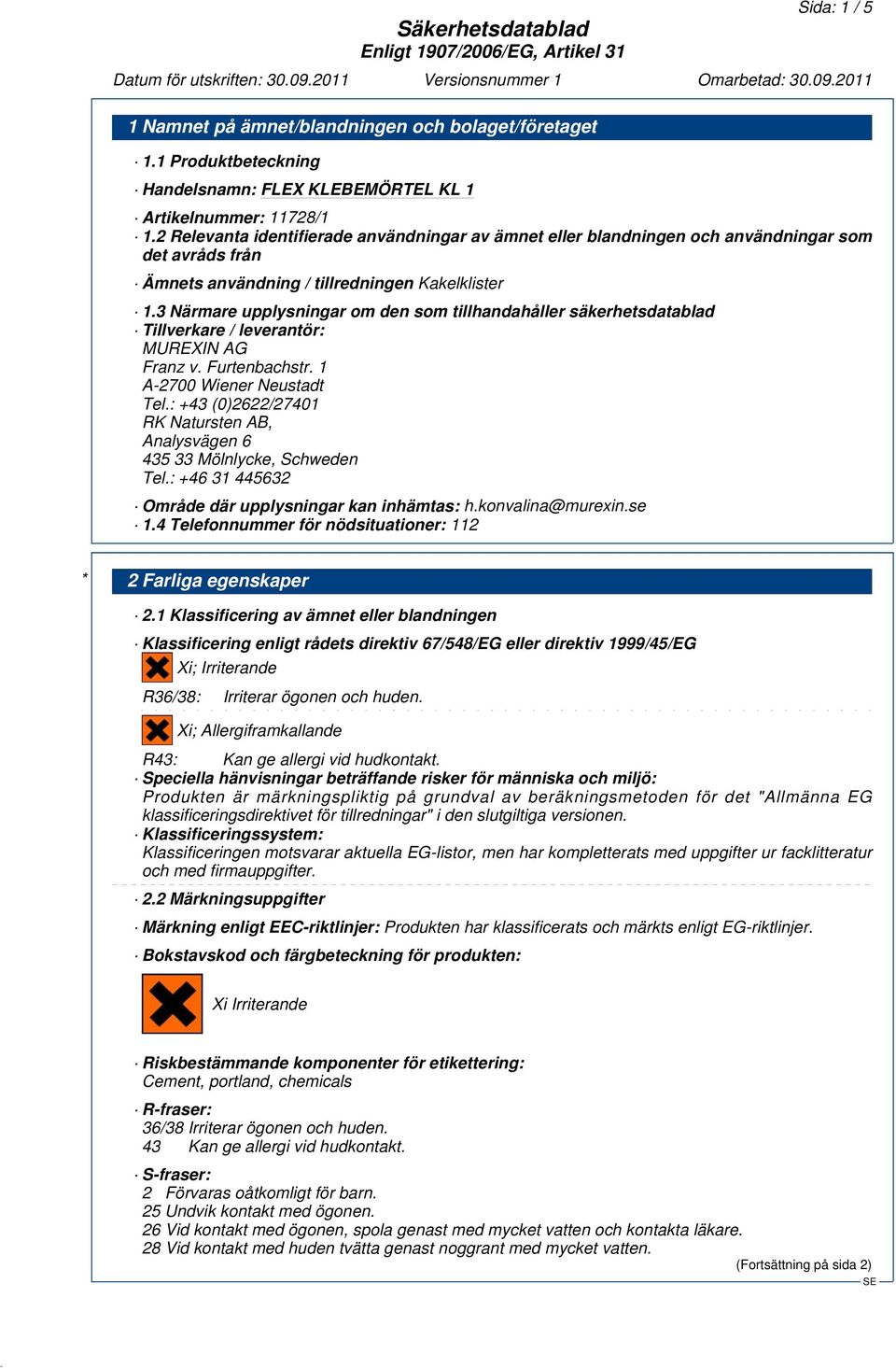 Sida: 1 / 5

Säkerhetsdatablad
Enligt 1907/2006/EG, Artikel 31

Datum för utskriften: 30.09.2011    Versionsnummer 1    Omarbetad: 30.09.2011

1 Namnet på ämnet/blandningen och bolaget/företaget

· 1.1 Produktbeteckning

· Handelsnamn: FLEX KLEBEMÖRTEL KL 1

· Artikelnummer: 11728/1

· 1.2 Relevanta identifierade användningar av ämnet eller blandningen och användningar som det avråds från

· Ämnets användning / tillredningen Kakelklister

· 1.3 Närmare upplysningar om den som tillhandahåller säkerhetsdatablad
· Tillverkare / leverantör:
MUREXIN AG
Franz v. Furtenbachstr. 1
A-2700 Wiener Neustadt
Tel.: +43 (0)2622/27401
RK Natursten AB,
Analysvägen 6
435 33 Mölnlycke, Schweden
Tel.: +46 31 445632

· Område där upplysningar kan inhämtas: h.konvalina@murexin.se
· 1.4 Telefonnummer för nödsituationer: 112

* 2 Farliga egenskaper

· 2.1 Klassificering av ämnet eller blandningen

· Klassificering enligt rådets direktiv 67/548/EG eller direktiv 1999/45/EG
Xi; Irriterande
R36/38: Irriterar ögonen och huden.

Xi; Allergiframkallande
R43: Kan ge allergi vid hudkontakt.
· Speciella hänvisningar beträffande risker för människa och miljö:
Produkten är märkningspliktig på grundval av beräkningsmetoden för det "Allmänna EG klassificeringsdirektivet för tillredningar" i den slutgiltiga versionen.
· Klassificeringssystem:
Klassificeringen motsvarar aktuella EG-listor, men har kompletterats med uppgifter ur facklitteratur och med firmauppgifter.

· 2.2 Märkningsuppgifter

· Märkning enligt EEC-riktlinjer: Produkten har klassificerats och märkts enligt EG-riktlinjer.

· Bokstavskod och färgbeteckning för produkten:

Xi Irriterande

· Riskbestämmande komponenter för etikettering:
Cement, portland, chemicals

· R-fraser:
36/38 Irriterar ögonen och huden.
43 Kan ge allergi vid hudkontakt.

· S-fraser:
2 Förvaras oåtkomligt för barn.
25 Undvik kontakt med ögonen.
26 Vid kontakt med ögonen, spola genast med mycket vatten och kontakta läkare.
28 Vid kontakt med huden tvätta genast noggrant med mycket vatten.

(Fortsättning på sida 2)
SE